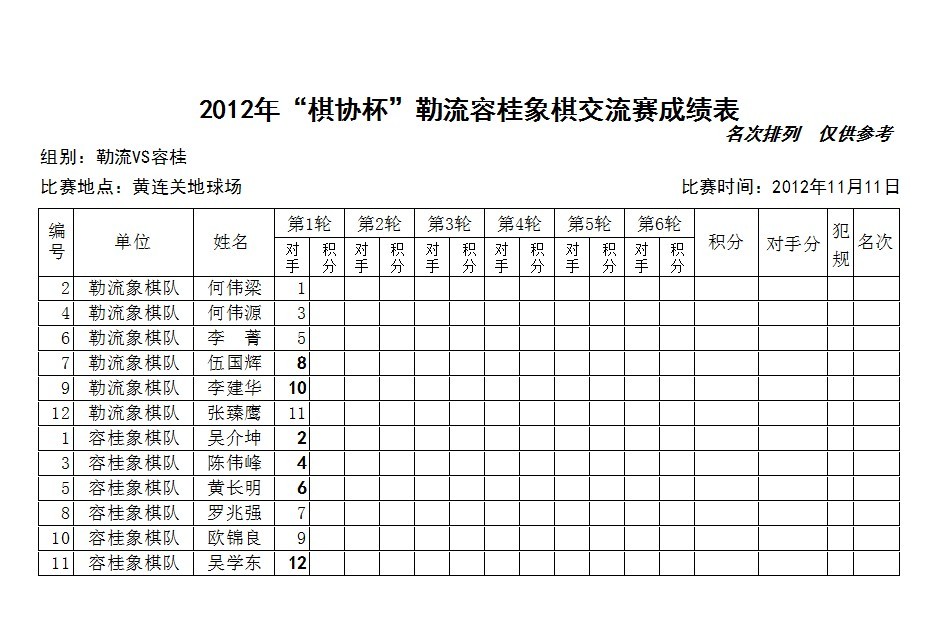 2012年“棋协杯”勒流容桂象棋交流赛成绩表

名次排列 仅供参考

组别：勒流VS容桂

比赛地点：黄连关地球场

比赛时间：2012年11月11日

| 编号 | 单位 | 姓名 | 第1轮 对手 | 第1轮 积分 | 第2轮 对手 | 第2轮 积分 | 第3轮 对手 | 第3轮 积分 | 第4轮 对手 | 第4轮 积分 | 第5轮 对手 | 第5轮 积分 | 第6轮 对手 | 第6轮 积分 | 积分 | 对手分 | 犯规 | 名次 |
|---|---|---|---|---|---|---|---|---|---|---|---|---|---|---|---|---|---|---|
| 2 | 勒流象棋队 | 何伟梁 | 1 | | | | | | | | | | | | | | | |
| 4 | 勒流象棋队 | 何伟源 | 3 | | | | | | | | | | | | | | | |
| 6 | 勒流象棋队 | 李 菁 | 5 | | | | | | | | | | | | | | | |
| 7 | 勒流象棋队 | 伍国辉 | 8 | | | | | | | | | | | | | | | |
| 9 | 勒流象棋队 | 李建华 | 10 | | | | | | | | | | | | | | | |
| 12 | 勒流象棋队 | 张臻鹰 | 11 | | | | | | | | | | | | | | | |
| 1 | 容桂象棋队 | 吴介坤 | 2 | | | | | | | | | | | | | | | |
| 3 | 容桂象棋队 | 陈伟峰 | 4 | | | | | | | | | | | | | | | |
| 5 | 容桂象棋队 | 黄长明 | 6 | | | | | | | | | | | | | | | |
| 8 | 容桂象棋队 | 罗兆强 | 7 | | | | | | | | | | | | | | | |
| 10 | 容桂象棋队 | 欧锦良 | 9 | | | | | | | | | | | | | | | |
| 11 | 容桂象棋队 | 吴学东 | 12 | | | | | | | | | | | | | | | |